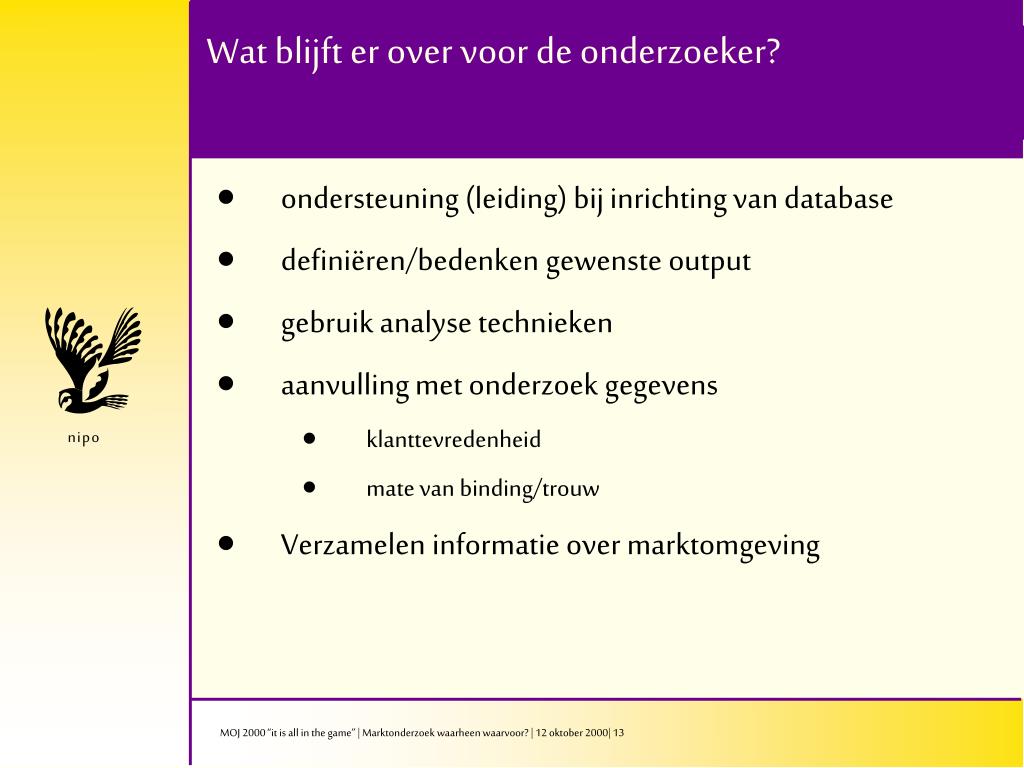 Wat blijft er over voor de onderzoeker?

nipo

- ondersteuning (leiding) bij inrichting van database
- definiëren/bedenken gewenste output
- gebruik analyse technieken
- aanvulling met onderzoek gegevens
  - klanttevredenheid
  - mate van binding/trouw
- Verzamelen informatie over marktomgeving

MOJ 2000 "it is all in the game" | Marktonderzoek waarheen waarvoor? | 12 oktober 2000| 13